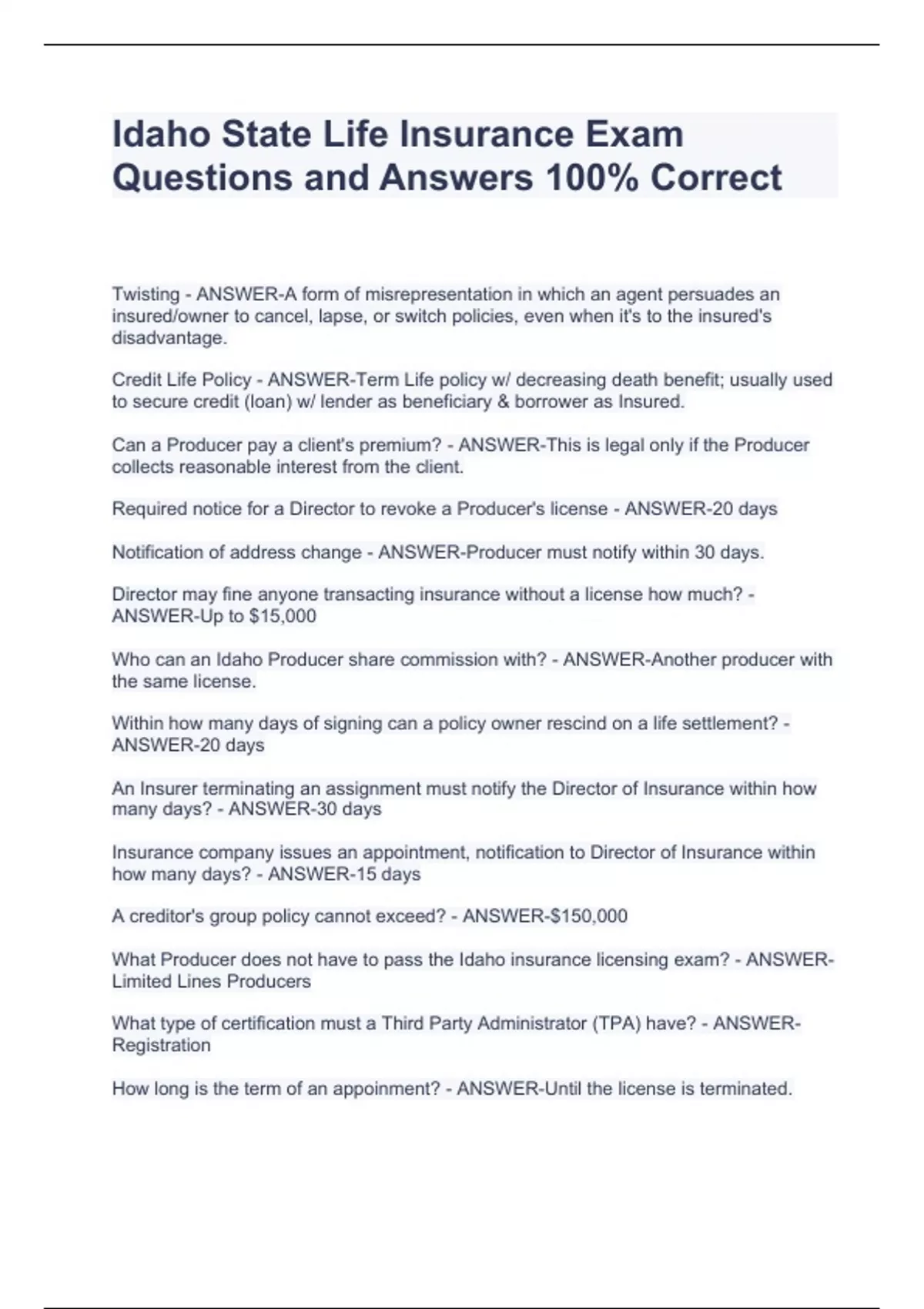 Idaho State Life Insurance Exam Questions and Answers 100% Correct

Twisting - ANSWER-A form of misrepresentation in which an agent persuades an insured/owner to cancel, lapse, or switch policies, even when it's to the insured's disadvantage.

Credit Life Policy - ANSWER-Term Life policy w/ decreasing death benefit; usually used to secure credit (loan) w/ lender as beneficiary & borrower as Insured.

Can a Producer pay a client's premium? - ANSWER-This is legal only if the Producer collects reasonable interest from the client.

Required notice for a Director to revoke a Producer's license - ANSWER-20 days

Notification of address change - ANSWER-Producer must notify within 30 days.

Director may fine anyone transacting insurance without a license how much? - ANSWER-Up to $15,000

Who can an Idaho Producer share commission with? - ANSWER-Another producer with the same license.

Within how many days of signing can a policy owner rescind on a life settlement? - ANSWER-20 days

An Insurer terminating an assignment must notify the Director of Insurance within how many days? - ANSWER-30 days

Insurance company issues an appointment, notification to Director of Insurance within how many days? - ANSWER-15 days

A creditor's group policy cannot exceed? - ANSWER-$150,000

What Producer does not have to pass the Idaho insurance licensing exam? - ANSWER-Limited Lines Producers

What type of certification must a Third Party Administrator (TPA) have? - ANSWER-Registration

How long is the term of an appoinment? - ANSWER-Until the license is terminated.